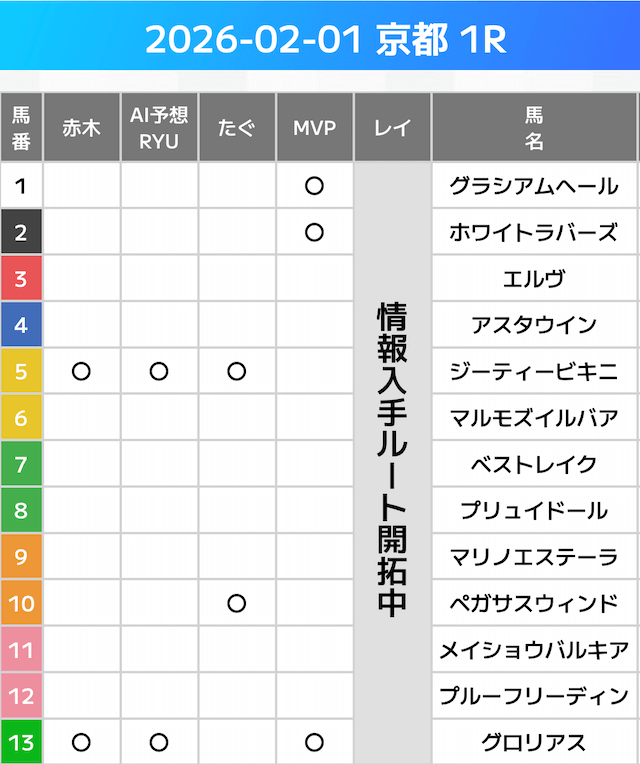 2026-02-01 京都 1R

| 馬番 | 赤木 | AI予想RYU | たぐ | MVP | レイ | 馬名 |
|---|---|---|---|---|---|---|
| 1 | | | | ○ | 情報入手ルート開拓中 | グラシアムヘール |
| 2 | | | | ○ | | ホワイトラバーズ |
| 3 | | | | | | エルヴ |
| 4 | | | | | | アスタウイン |
| 5 | ○ | ○ | ○ | | | ジーティービキニ |
| 6 | | | | | | マルモズイルバア |
| 7 | | | | | | ベストレイク |
| 8 | | | | | | プリュイドール |
| 9 | | | | | | マリノエステーラ |
| 10 | | | ○ | | | ペガサスウィンド |
| 11 | | | | | | メイショウバルキア |
| 12 | | | | | | プルーフリーディン |
| 13 | ○ | ○ | | ○ | | グロリアス |